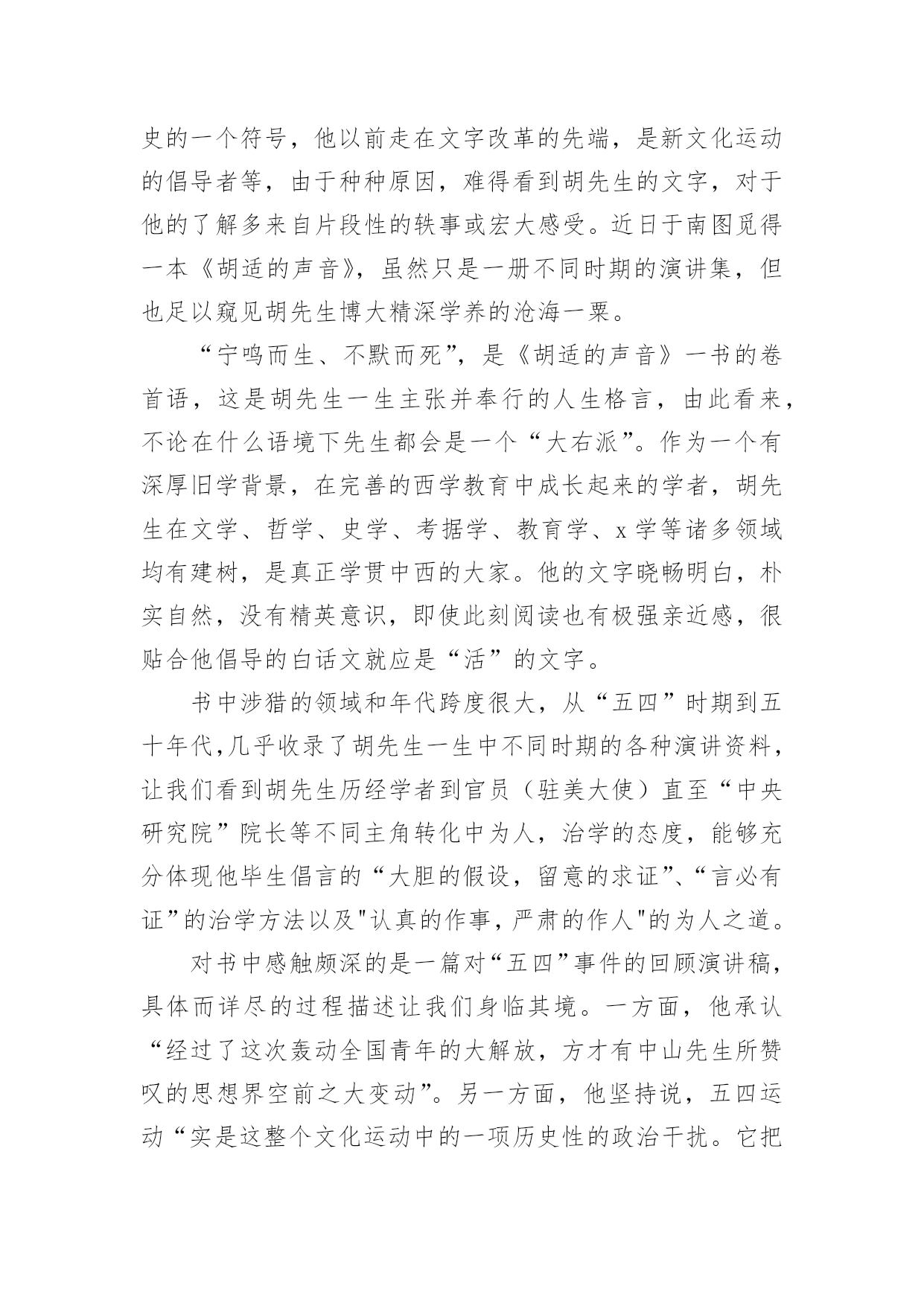 史的一个符号，他以前走在文字改革的先端，是新文化运动的倡导者等，由于种种原因，难得看到胡先生的文字，对于他的了解多来自片段性的轶事或宏大感受。近日于南图觅得一本《胡适的声音》，虽然只是一册不同时期的演讲集，但也足以窥见胡先生博大精深学养的沧海一粟。

“宁鸣而生、不默而死”，是《胡适的声音》一书的卷首语，这是胡先生一生主张并奉行的人生格言，由此看来，不论在什么语境下先生都会是一个“大右派”。作为一个有深厚旧学背景，在完善的西学教育中成长起来的学者，胡先生在文学、哲学、史学、考据学、教育学、x学等诸多领域均有建树，是真正学贯中西的大家。他的文字晓畅明白，朴实自然，没有精英意识，即使此刻阅读也有极强亲近感，很贴合他倡导的白话文就应是“活”的文字。

书中涉猎的领域和年代跨度很大，从“五四”时期到五十年代,几乎收录了胡先生一生中不同时期的各种演讲资料，让我们看到胡先生历经学者到官员（驻美大使）直至“中央研究院”院长等不同主角转化中为人，治学的态度，能够充分体现他毕生倡言的“大胆的假设，留意的求证”、“言必有证”的治学方法以及"认真的作事，严肃的作人"的为人之道。

对书中感触颇深的是一篇对“五四”事件的回顾演讲稿，具体而详尽的过程描述让我们身临其境。一方面，他承认“经过了这次轰动全国青年的大解放，方才有中山先生所赞叹的思想界空前之大变动”。另一方面，他坚持说，五四运动“实是这整个文化运动中的一项历史性的政治干扰。它把